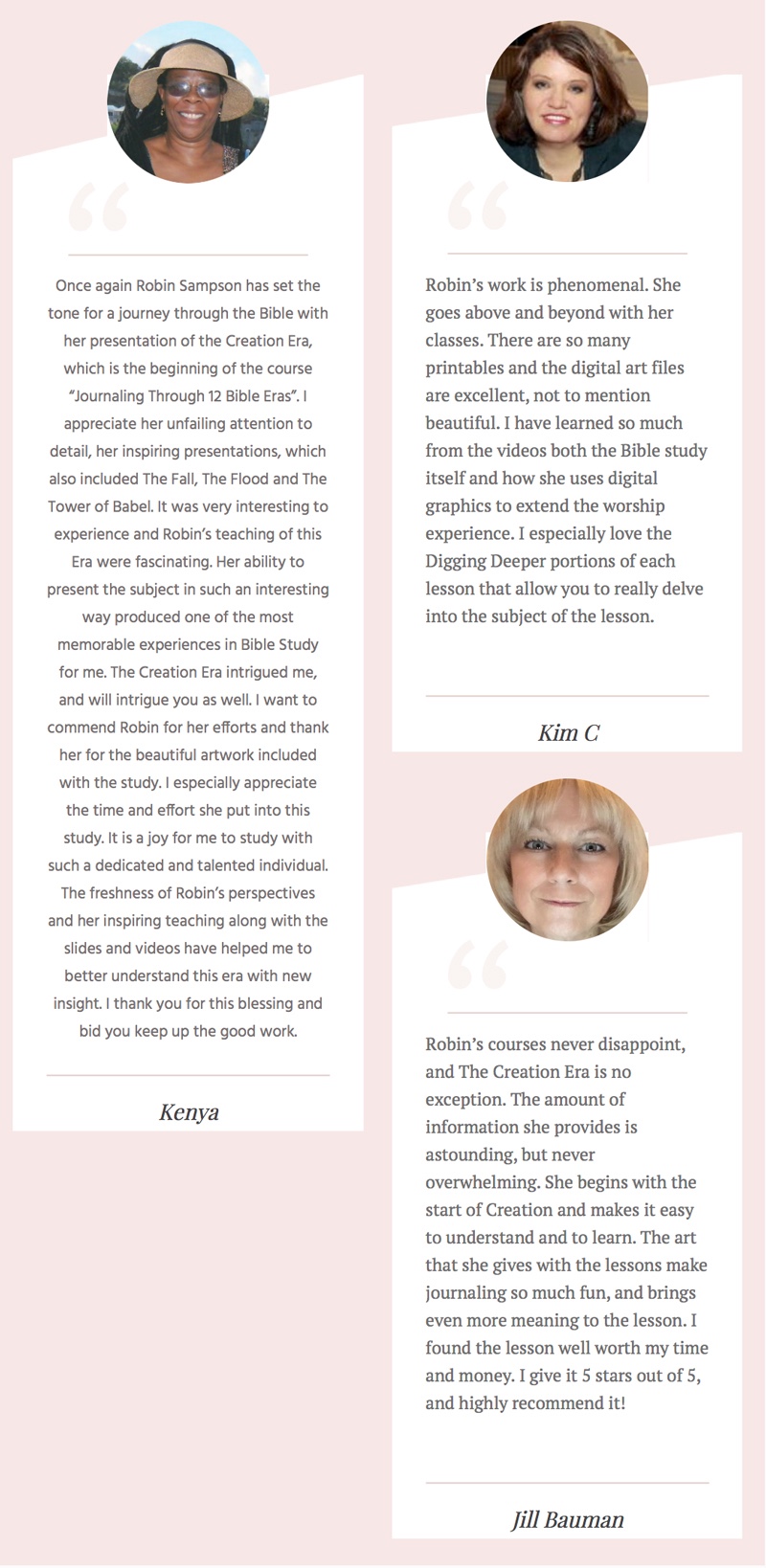 “

Once again Robin Sampson has set the tone for a journey through the Bible with her presentation of the Creation Era, which is the beginning of the course “Journaling Through 12 Bible Eras”. I appreciate her unfailing attention to detail, her inspiring presentations, which also included The Fall, The Flood and The Tower of Babel. It was very interesting to experience and Robin’s teaching of this Era were fascinating. Her ability to present the subject in such an interesting way produced one of the most memorable experiences in Bible Study for me. The Creation Era intrigued me, and will intrigue you as well. I want to commend Robin for her efforts and thank her for the beautiful artwork included with the study. I especially appreciate the time and effort she put into this study. It is a joy for me to study with such a dedicated and talented individual. The freshness of Robin’s perspectives and her inspiring teaching along with the slides and videos have helped me to better understand this era with new insight. I thank you for this blessing and bid you keep up the good work.

Kenya

“

Robin’s work is phenomenal. She goes above and beyond with her classes. There are so many printables and the digital art files are excellent, not to mention beautiful. I have learned so much from the videos both the Bible study itself and how she uses digital graphics to extend the worship experience. I especially love the Digging Deeper portions of each lesson that allow you to really delve into the subject of the lesson.

Kim C

“

Robin’s courses never disappoint, and The Creation Era is no exception. The amount of information she provides is astounding, but never overwhelming. She begins with the start of Creation and makes it easy to understand and to learn. The art that she gives with the lessons make journaling so much fun, and brings even more meaning to the lesson. I found the lesson well worth my time and money. I give it 5 stars out of 5, and highly recommend it!

Jill Bauman